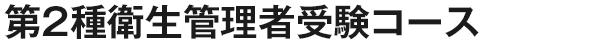 第2種衛生管理者受験コース